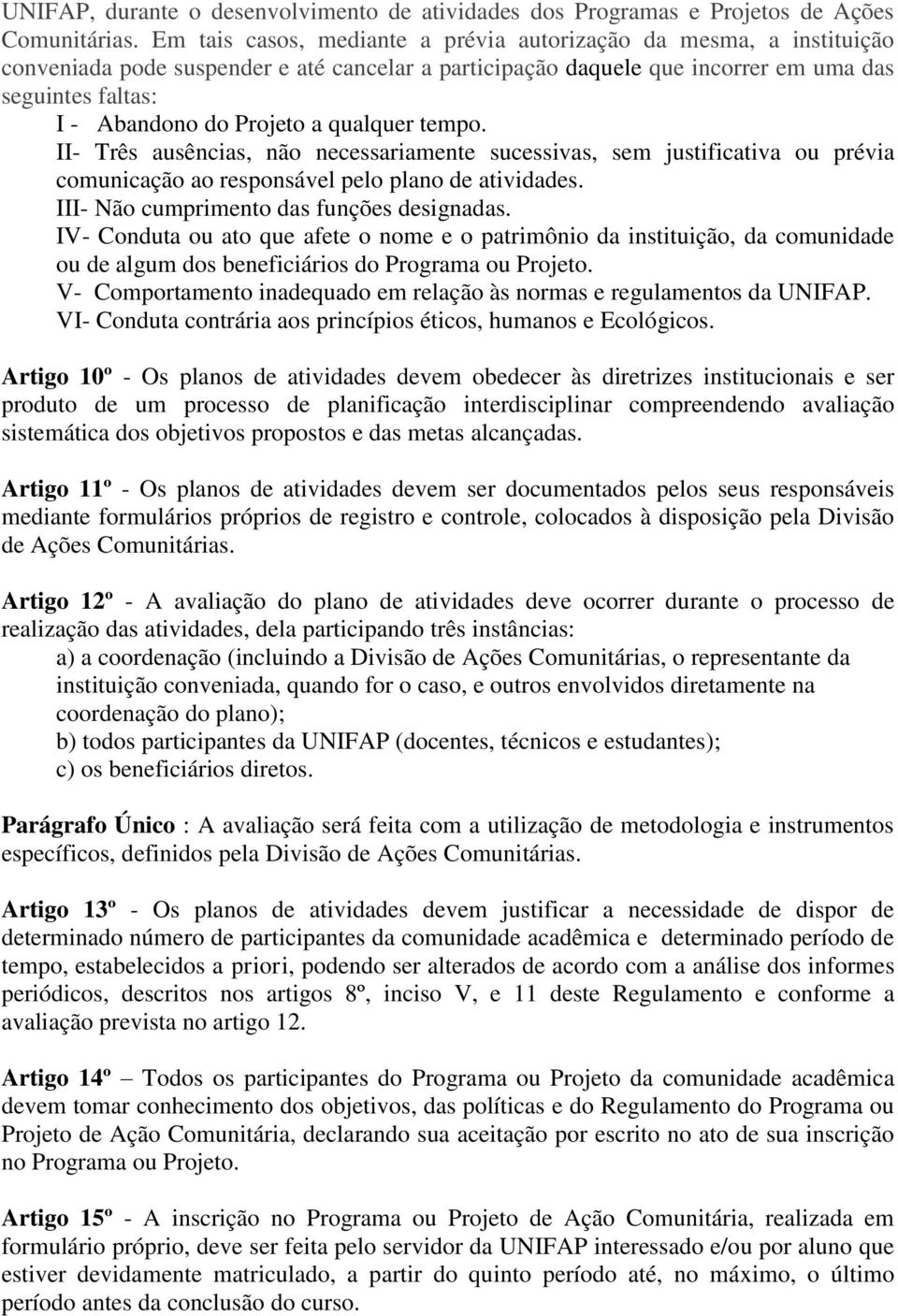 UNIFAP, durante o desenvolvimento de atividades dos Programas e Projetos de Ações Comunitárias. Em tais casos, mediante a prévia autorização da mesma, a instituição conveniada pode suspender e até cancelar a participação daquele que incorrer em uma das seguintes faltas:

I - Abandono do Projeto a qualquer tempo.

II- Três ausências, não necessariamente sucessivas, sem justificativa ou prévia comunicação ao responsável pelo plano de atividades.

III- Não cumprimento das funções designadas.

IV- Conduta ou ato que afete o nome e o patrimônio da instituição, da comunidade ou de algum dos beneficiários do Programa ou Projeto.

V- Comportamento inadequado em relação às normas e regulamentos da UNIFAP.

VI- Conduta contrária aos princípios éticos, humanos e Ecológicos.

Artigo 10º - Os planos de atividades devem obedecer às diretrizes institucionais e ser produto de um processo de planificação interdisciplinar compreendendo avaliação sistemática dos objetivos propostos e das metas alcançadas.

Artigo 11º - Os planos de atividades devem ser documentados pelos seus responsáveis mediante formulários próprios de registro e controle, colocados à disposição pela Divisão de Ações Comunitárias.

Artigo 12º - A avaliação do plano de atividades deve ocorrer durante o processo de realização das atividades, dela participando três instâncias:

a) a coordenação (incluindo a Divisão de Ações Comunitárias, o representante da instituição conveniada, quando for o caso, e outros envolvidos diretamente na coordenação do plano);

b) todos participantes da UNIFAP (docentes, técnicos e estudantes);

c) os beneficiários diretos.

Parágrafo Único : A avaliação será feita com a utilização de metodologia e instrumentos específicos, definidos pela Divisão de Ações Comunitárias.

Artigo 13º - Os planos de atividades devem justificar a necessidade de dispor de determinado número de participantes da comunidade acadêmica e determinado período de tempo, estabelecidos a priori, podendo ser alterados de acordo com a análise dos informes periódicos, descritos nos artigos 8º, inciso V, e 11 deste Regulamento e conforme a avaliação prevista no artigo 12.

Artigo 14º – Todos os participantes do Programa ou Projeto da comunidade acadêmica devem tomar conhecimento dos objetivos, das políticas e do Regulamento do Programa ou Projeto de Ação Comunitária, declarando sua aceitação por escrito no ato de sua inscrição no Programa ou Projeto.

Artigo 15º - A inscrição no Programa ou Projeto de Ação Comunitária, realizada em formulário próprio, deve ser feita pelo servidor da UNIFAP interessado e/ou por aluno que estiver devidamente matriculado, a partir do quinto período até, no máximo, o último período antes da conclusão do curso.